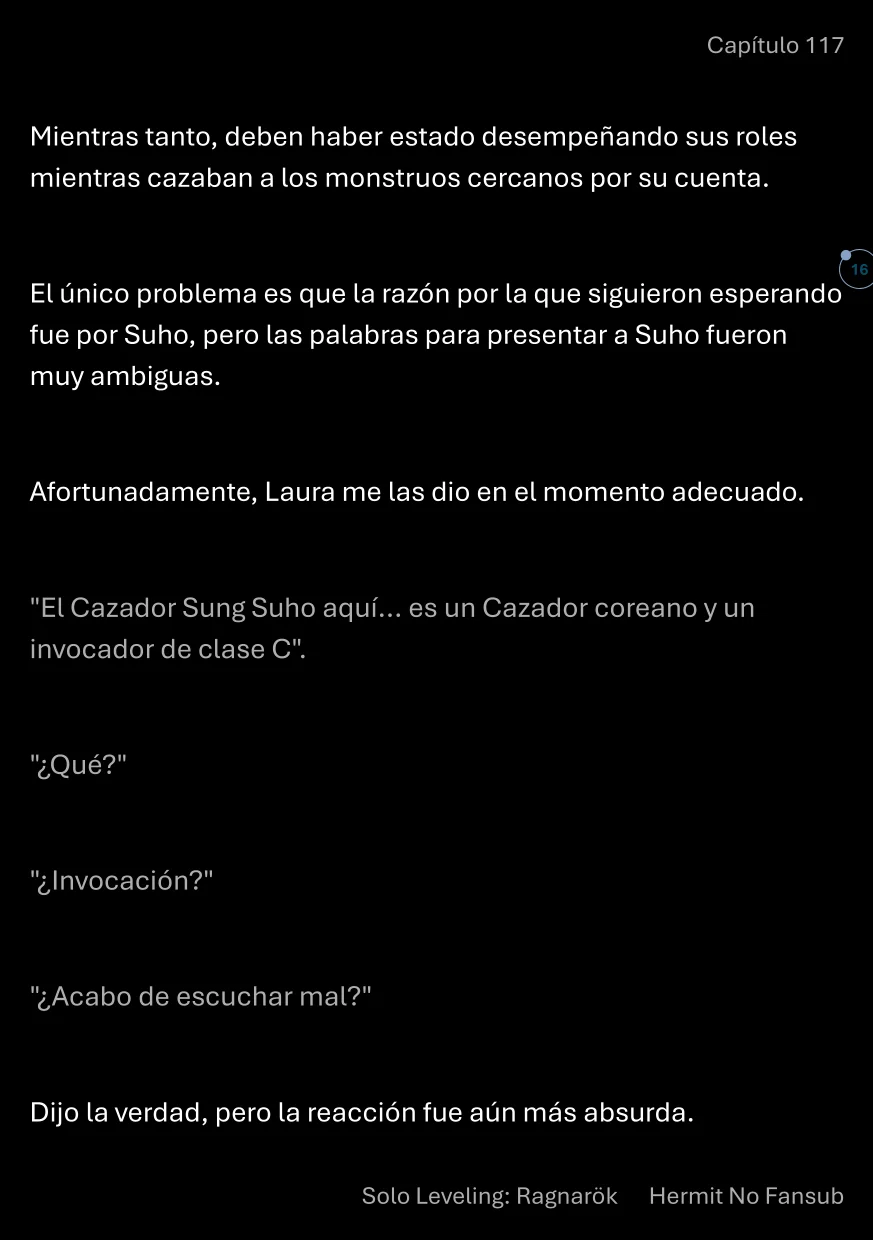 Capítulo 117

Mientras tanto, deben haber estado desempeñando sus roles mientras cazaban a los monstruos cercanos por su cuenta.

16

El único problema es que la razón por la que siguieron esperando fue por Suho, pero las palabras para presentar a Suho fueron muy ambiguas.

Afortunadamente, Laura me las dio en el momento adecuado.

"El Cazador Sung Suho aquí... es un Cazador coreano y un invocador de clase C".

"¿Qué?"

"¿Invocación?"

"¿Acabo de escuchar mal?"

Dijo la verdad, pero la reacción fue aún más absurda.

Solo Leveling: Ragnarök Hermit No Fansub